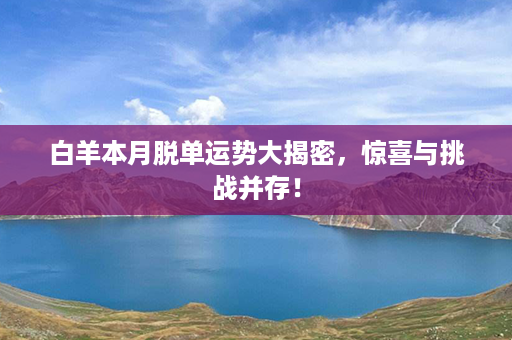 白羊本月脱单运势大揭密，惊喜与挑战并存！